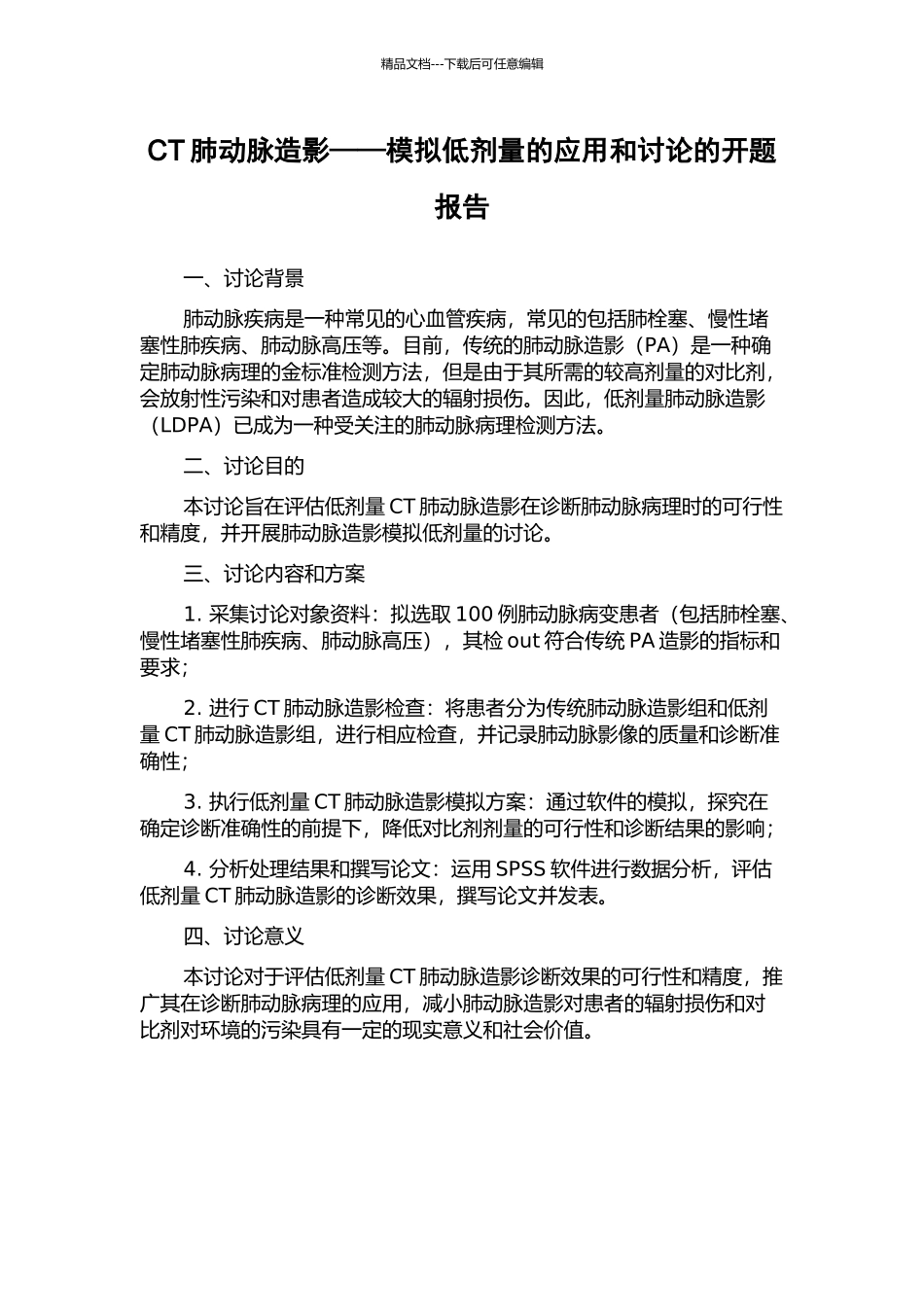 精品文档---下载后可任意编辑

CT 肺动脉造影——模拟低剂量的应用和讨论的开题报告

一、讨论背景

肺动脉疾病是一种常见的心血管疾病，常见的包括肺栓塞、慢性堵塞性肺疾病、肺动脉高压等。目前，传统的肺动脉造影（PA）是一种确定肺动脉病理的金标准检测方法，但是由于其所需的较高剂量的对比剂，会放射性污染和对患者造成较大的辐射损伤。因此，低剂量肺动脉造影（LDPA）已成为一种受关注的肺动脉病理检测方法。

二、讨论目的

本讨论旨在评估低剂量 CT 肺动脉造影在诊断肺动脉病理时的可行性和精度，并开展肺动脉造影模拟低剂量的讨论。

三、讨论内容和方案

1. 采集讨论对象资料：拟选取 100 例肺动脉病变患者（包括肺栓塞、慢性堵塞性肺疾病、肺动脉高压），其检 out 符合传统 PA 造影的指标和要求；

2. 进行 CT 肺动脉造影检查：将患者分为传统肺动脉造影组和低剂量 CT 肺动脉造影组，进行相应检查，并记录肺动脉影像的质量和诊断准确性；

3. 执行低剂量 CT 肺动脉造影模拟方案：通过软件的模拟，探究在确定诊断准确性的前提下，降低对比剂剂量的可行性和诊断结果的影响；

4. 分析处理结果和撰写论文：运用 SPSS 软件进行数据分析，评估低剂量 CT 肺动脉造影的诊断效果，撰写论文并发表。

四、讨论意义

本讨论对于评估低剂量 CT 肺动脉造影诊断效果的可行性和精度，推广其在诊断肺动脉病理的应用，减小肺动脉造影对患者的辐射损伤和对比剂对环境的污染具有一定的现实意义和社会价值。